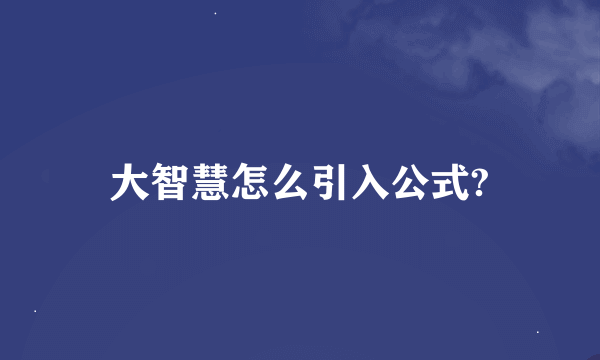 大智慧怎么引入公式?